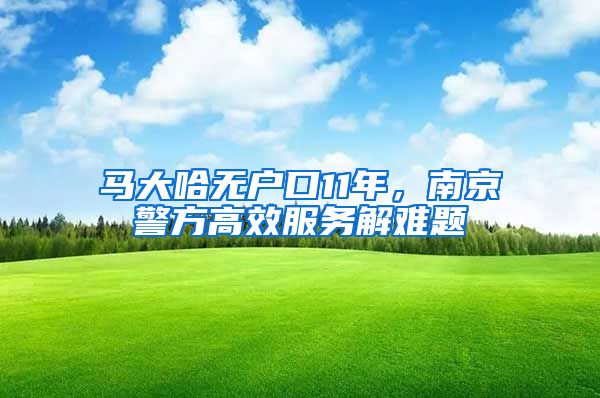 马大哈无户口11年，南京警方高效服务解难题